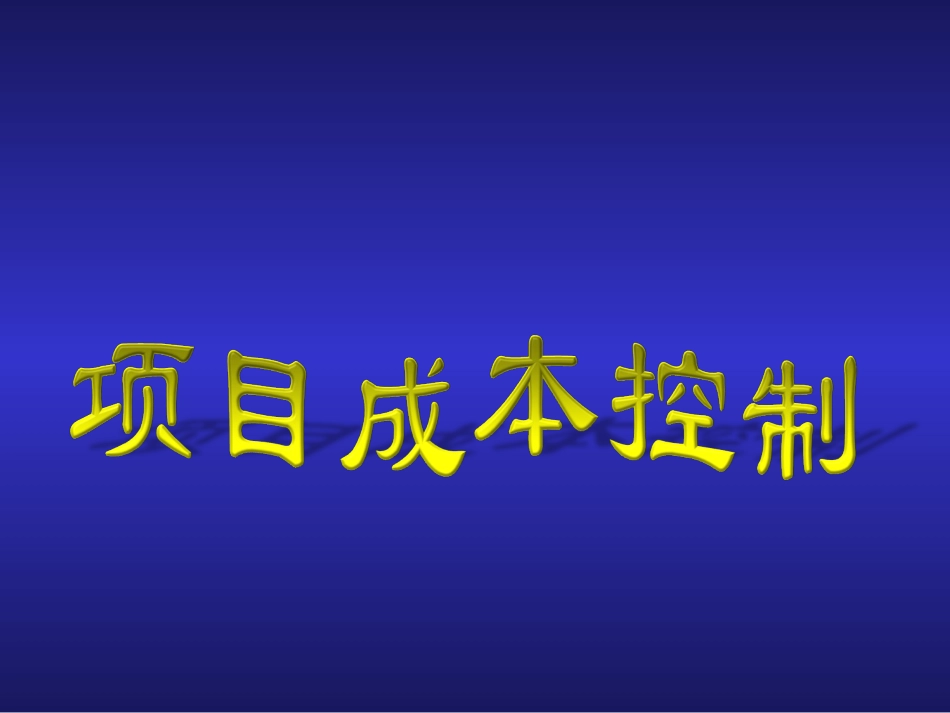 项目成本控制